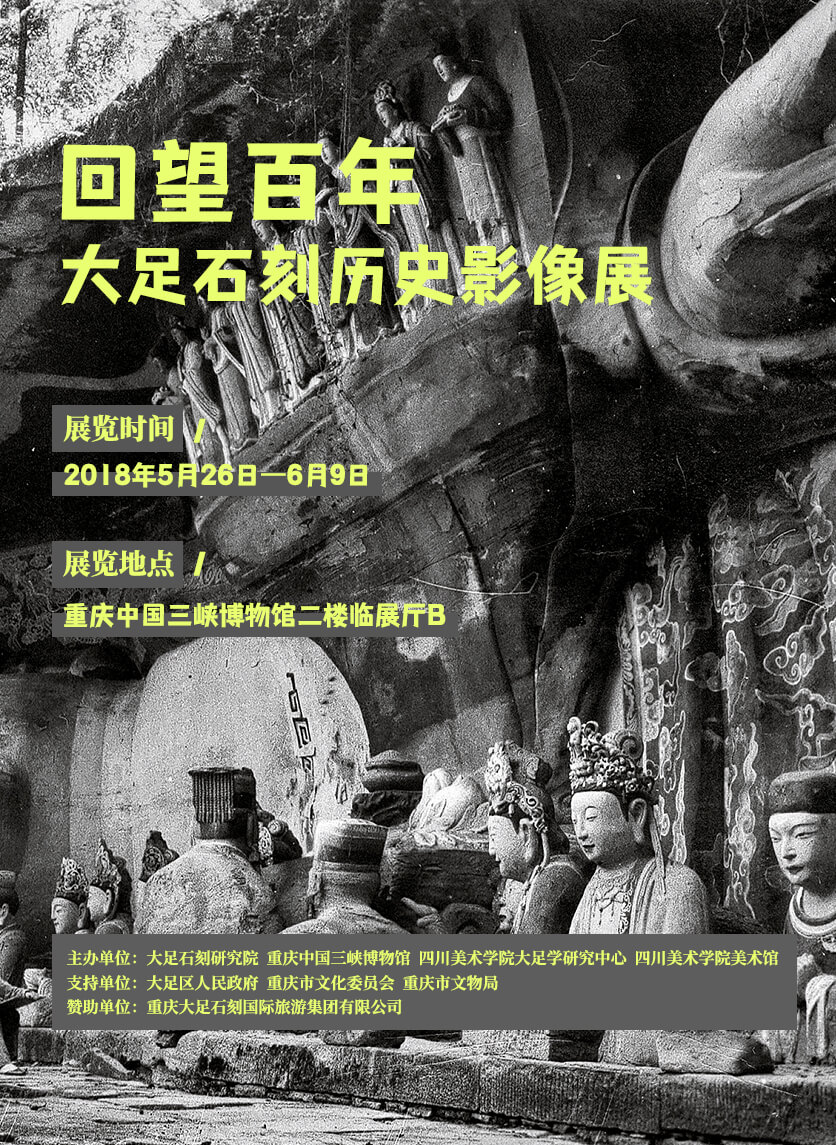 回望百年
大足石刻历史影像展

展览时间 /
2018年5月26日—6月9日

展览地点 /
重庆中国三峡博物馆二楼临展厅B

主办单位：大足石刻研究院 重庆中国三峡博物馆 四川美术学院大足学研究中心 四川美术学院美术馆
支持单位：大足区人民政府 重庆市文化委员会 重庆市文物局
赞助单位：重庆大足石刻国际旅游集团有限公司